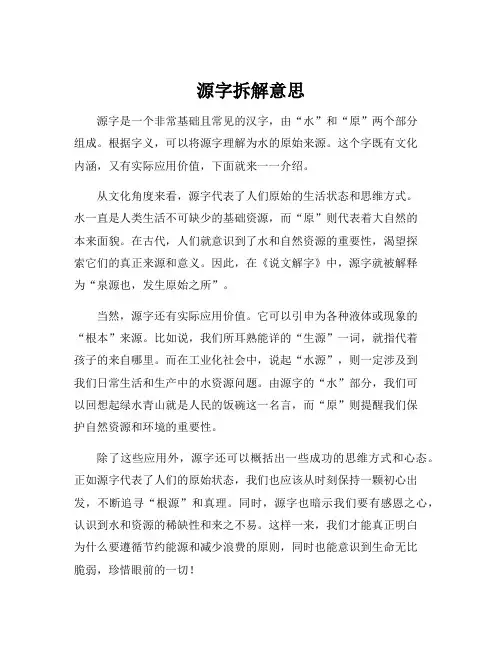 源字拆解意思

源字是一个非常基础且常见的汉字，由“水”和“原”两个部分组成。根据字义，可以将源字理解为水的原始来源。这个字既有文化内涵，又有实际应用价值，下面就来一一介绍。

从文化角度来看，源字代表了人们原始的生活状态和思维方式。水一直是人类生活不可缺少的基础资源，而“原”则代表着大自然的本来面貌。在古代，人们就意识到了水和自然资源的重要性，渴望探索它们的真正来源和意义。因此，在《说文解字》中，源字就被解释为“泉源也，发生原始之所”。

当然，源字还有实际应用价值。它可以引申为各种液体或现象的“根本”来源。比如说，我们所耳熟能详的“生源”一词，就指代着孩子的来自哪里。而在工业化社会中，说起“水源”，则一定涉及到我们日常生活和生产中的水资源问题。由源字的“水”部分，我们可以回想起绿水青山就是人民的饭碗这一名言，而“原”则提醒我们保护自然资源和环境的重要性。

除了这些应用外，源字还可以概括出一些成功的思维方式和心态。正如源字代表了人们的原始状态，我们也应该从时刻保持一颗初心出发，不断追寻“根源”和真理。同时，源字也暗示我们要有感恩之心，认识到水和资源的稀缺性和来之不易。这样一来，我们才能真正明白为什么要遵循节约能源和减少浪费的原则，同时也能意识到生命无比脆弱，珍惜眼前的一切！